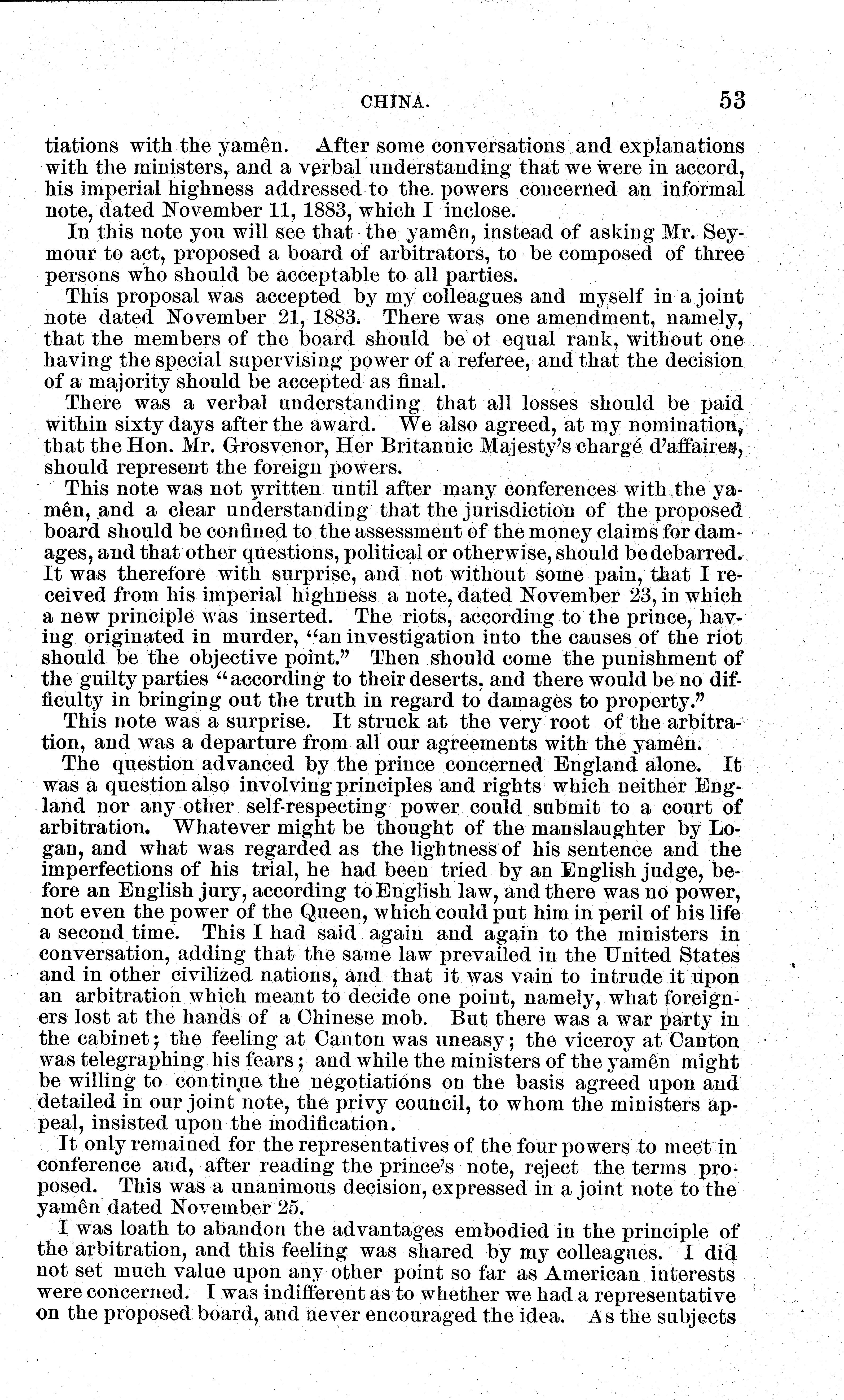 CHINA. 53

tiations with the yamên. After some conversations and explanations with the ministers, and a verbal understanding that we were in accord, his imperial highness addressed to the powers concerned an informal note, dated November 11, 1883, which I inclose.

In this note you will see that the yamên, instead of asking Mr. Seymour to act, proposed a board of arbitrators, to be composed of three persons who should be acceptable to all parties.

This proposal was accepted by my colleagues and myself in a joint note dated November 21, 1883. There was one amendment, namely, that the members of the board should be ot equal rank, without one having the special supervising power of a referee, and that the decision of a majority should be accepted as final.

There was a verbal understanding that all losses should be paid within sixty days after the award. We also agreed, at my nomination, that the Hon. Mr. Grosvenor, Her Britannic Majesty's chargé d'affaires, should represent the foreign powers.

This note was not written until after many conferences with the yamên, and a clear understanding that the jurisdiction of the proposed board should be confined to the assessment of the money claims for damages, and that other questions, political or otherwise, should be debarred. It was therefore with surprise, and not without some pain, that I received from his imperial highness a note, dated November 23, in which a new principle was inserted. The riots, according to the prince, having originated in murder, "an investigation into the causes of the riot should be the objective point." Then should come the punishment of the guilty parties "according to their deserts, and there would be no difficulty in bringing out the truth in regard to damages to property."

This note was a surprise. It struck at the very root of the arbitration, and was a departure from all our agreements with the yamên.

The question advanced by the prince concerned England alone. It was a question also involving principles and rights which neither England nor any other self-respecting power could submit to a court of arbitration. Whatever might be thought of the manslaughter by Logan, and what was regarded as the lightness of his sentence and the imperfections of his trial, he had been tried by an English judge, before an English jury, according to English law, and there was no power, not even the power of the Queen, which could put him in peril of his life a second time. This I had said again and again to the ministers in conversation, adding that the same law prevailed in the United States and in other civilized nations, and that it was vain to intrude it upon an arbitration which meant to decide one point, namely, what foreigners lost at the hands of a Chinese mob. But there was a war party in the cabinet; the feeling at Canton was uneasy; the viceroy at Canton was telegraphing his fears; and while the ministers of the yamên might be willing to continue the negotiations on the basis agreed upon and detailed in our joint note, the privy council, to whom the ministers appeal, insisted upon the modification.

It only remained for the representatives of the four powers to meet in conference aud, after reading the prince's note, reject the terms proposed. This was a unanimous decision, expressed in a joint note to the yamên dated November 25.

I was loath to abandon the advantages embodied in the principle of the arbitration, and this feeling was shared by my colleagues. I did not set much value upon any other point so far as American interests were concerned. I was indifferent as to whether we had a representative on the proposed board, and never encouraged the idea. As the subjects